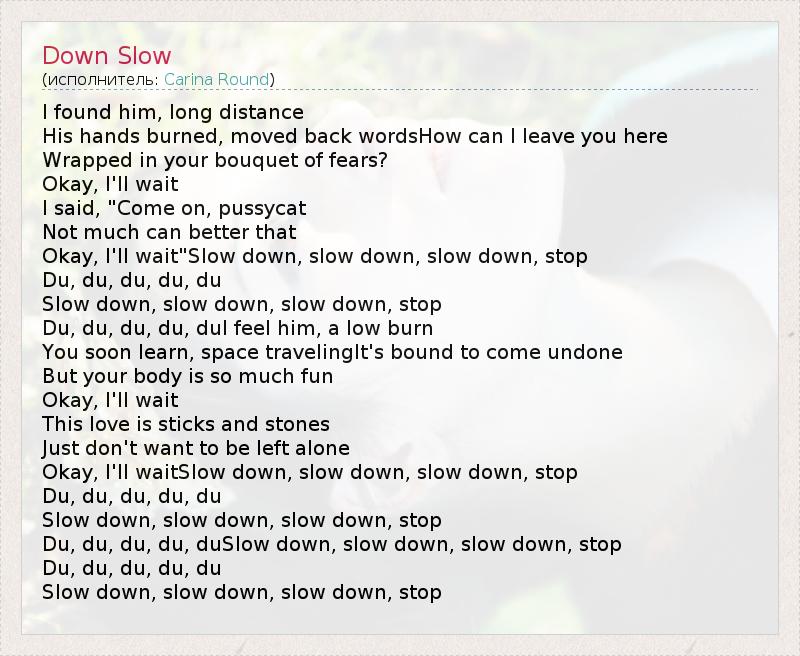 Down Slow
(исполнитель: Carina Round)

I found him, long distance
His hands burned, moved back wordsHow can I leave you here
Wrapped in your bouquet of fears?
Okay, I'll wait
I said, "Come on, pussycat
Not much can better that
Okay, I'll wait"Slow down, slow down, slow down, stop
Du, du, du, du, du
Slow down, slow down, slow down, stop
Du, du, du, du, duI feel him, a low burn
You soon learn, space travelingIt's bound to come undone
But your body is so much fun
Okay, I'll wait
This love is sticks and stones
Just don't want to be left alone
Okay, I'll waitSlow down, slow down, slow down, stop
Du, du, du, du, du
Slow down, slow down, slow down, stop
Du, du, du, du, duSlow down, slow down, slow down, stop
Du, du, du, du, du
Slow down, slow down, slow down, stop